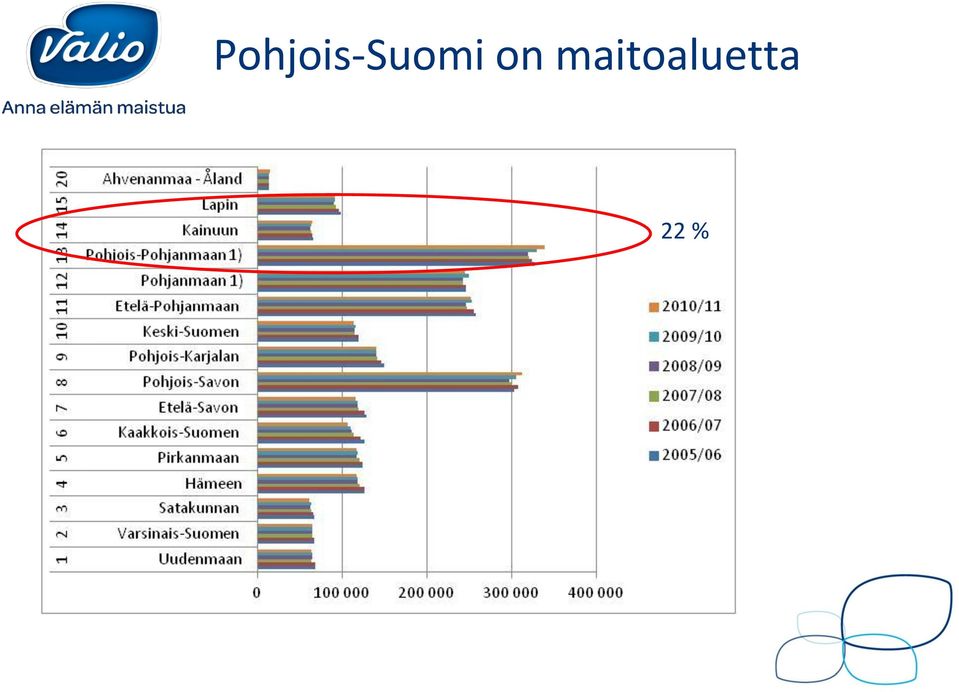 Valio
Anna elämän maistua

Pohjois-Suomi on maitoaluetta

20 Ahvenanmaa - Åland
15 Lapin
14 Kainuun
13 Pohjois-Pohjanmaan 1)
12 Pohjanmaan 1)
11 Etelä-Pohjanmaan
10 Keski-Suomen
9 Pohjois-Karjalan
8 Pohjois-Savon
7 Etelä-Savon
6 Kaakkois-Suomen
5 Pirkanmaan
4 Hämeen
3 Satakunnan
2 Varsinais-Suomen
1 Uudenmaan

0 100 000 200 000 300 000 400 000

22 %

2010/11
2009/10
2008/09
2007/08
2006/07
2005/06